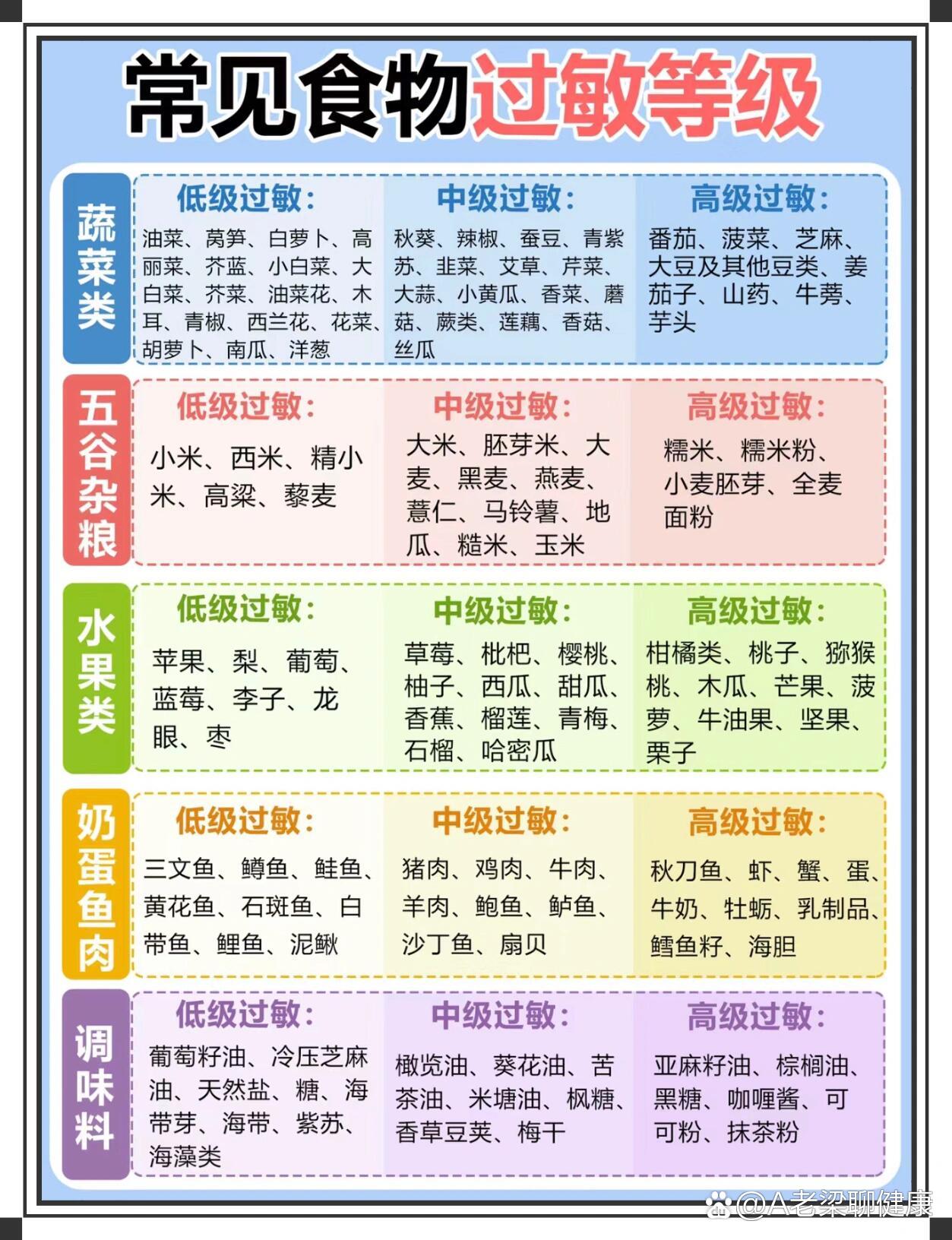 常见食物过敏等级

蔬菜类

低级过敏：
油菜、莴笋、白萝卜、高丽菜、芥蓝、小白菜、大白菜、芥菜、油菜花、木耳、青椒、西兰花、花菜、胡萝卜、南瓜、洋葱

中级过敏：
秋葵、辣椒、蚕豆、青紫苏、韭菜、艾草、芹菜、大蒜、小黄瓜、香菜、蘑菇、蕨类、莲藕、香菇、丝瓜

高级过敏：
番茄、菠菜、芝麻、大豆及其他豆类、姜茄子、山药、牛蒡、芋头

五谷杂粮

低级过敏：
小米、西米、精小米、高粱、藜麦

中级过敏：
大米、胚芽米、大麦、黑麦、燕麦、薏仁、马铃薯、地瓜、糙米、玉米

高级过敏：
糯米、糯米粉、小麦胚芽、全麦面粉

水果类

低级过敏：
苹果、梨、葡萄、蓝莓、李子、龙眼、枣

中级过敏：
草莓、枇杷、樱桃、柚子、西瓜、甜瓜、香蕉、榴莲、青梅、石榴、哈密瓜

高级过敏：
柑橘类、桃子、猕猴桃、木瓜、芒果、菠萝、牛油果、坚果、栗子

奶蛋鱼肉

低级过敏：
三文鱼、鳟鱼、鲑鱼、黄花鱼、石斑鱼、白带鱼、鲤鱼、泥鳅

中级过敏：
猪肉、鸡肉、牛肉、羊肉、鲍鱼、鲈鱼、沙丁鱼、扇贝

高级过敏：
秋刀鱼、虾、蟹、蛋、牛奶、牡蛎、乳制品、鳕鱼籽、海胆

调味料

低级过敏：
葡萄籽油、冷压芝麻油、天然盐、糖、海带芽、海带、紫苏、海藻类

中级过敏：
橄览油、葵花油、苦茶油、米塘油、枫糖、香草豆荚、梅干

高级过敏：
亚麻籽油、棕榈油、黑糖、咖喱酱、可可粉、抹茶粉

@A老梁聊健康